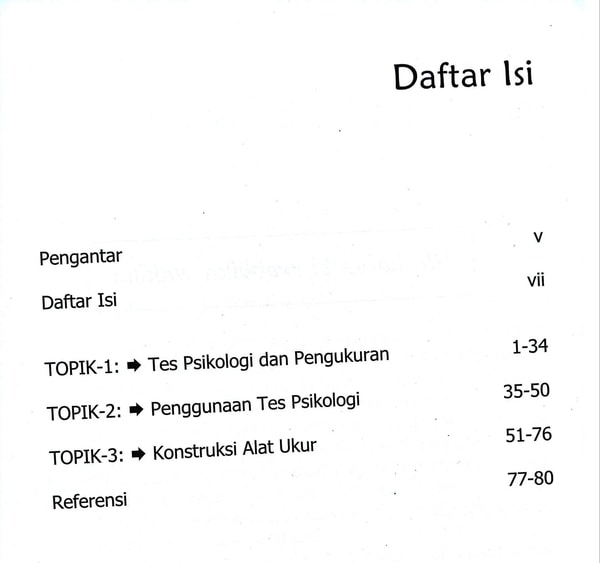 Daftar Isi

Pengantar v

Daftar Isi vii

TOPIK-1: ➡ Tes Psikologi dan Pengukuran 1-34

TOPIK-2: ➡ Penggunaan Tes Psikologi 35-50

TOPIK-3: ➡ Konstruksi Alat Ukur 51-76

Referensi 77-80